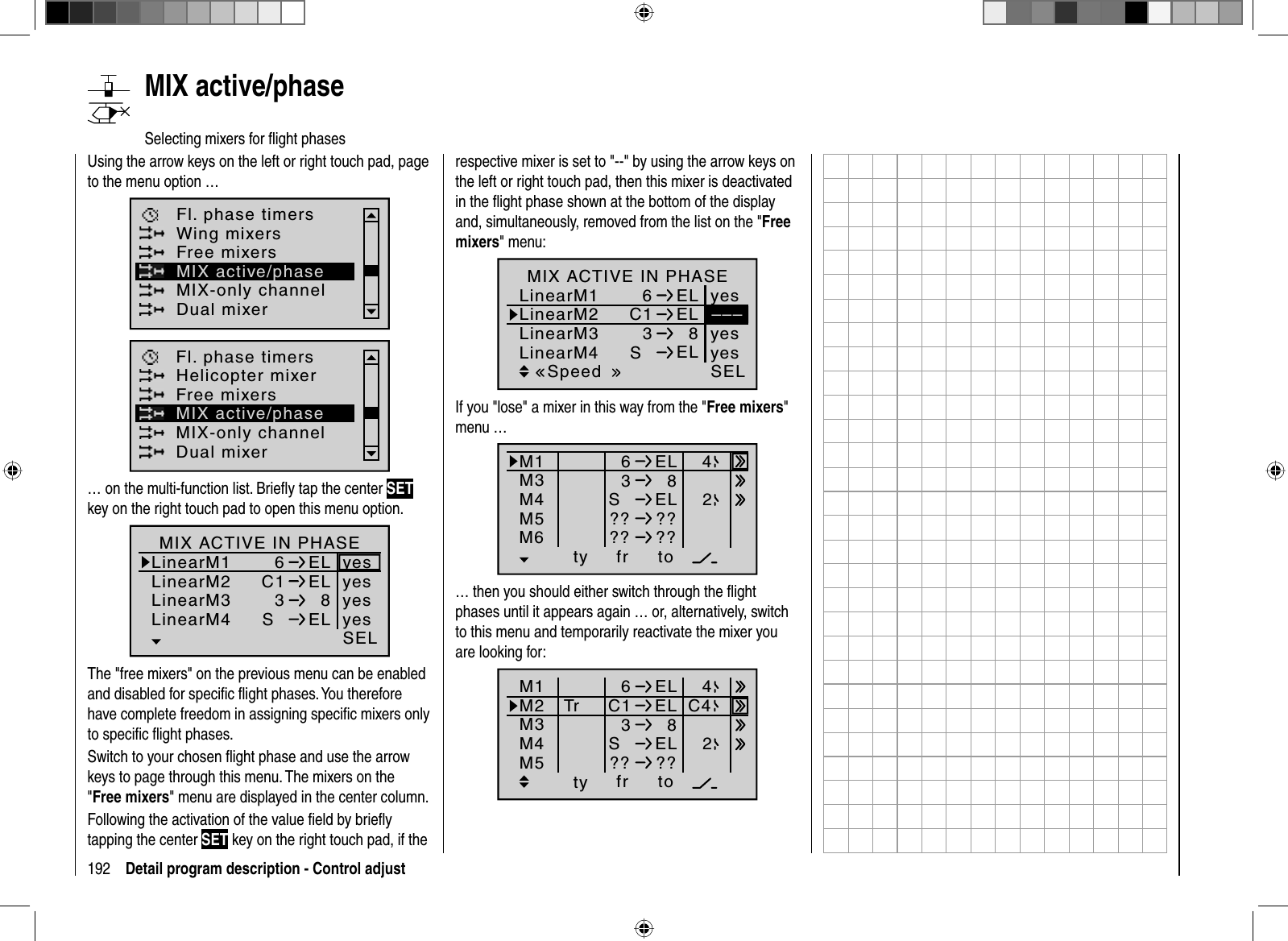 MIX active/phase

Selecting mixers for flight phases

Using the arrow keys on the left or right touch pad, page to the menu option …

Fl. phase timers
Wing mixers
Free mixers
MIX active/phase
MIX-only channel
Dual mixer

Fl. phase timers
Helicopter mixer
Free mixers
MIX active/phase
MIX-only channel
Dual mixer

… on the multi-function list. Briefly tap the center SET key on the right touch pad to open this menu option.

MIX ACTIVE IN PHASE
LinearM1 6 → EL yes
LinearM2 C1 → EL yes
LinearM3 3 → 8 yes
LinearM4 S → EL yes
SEL

The "free mixers" on the previous menu can be enabled and disabled for specific flight phases. You therefore have complete freedom in assigning specific mixers only to specific flight phases.

Switch to your chosen flight phase and use the arrow keys to page through this menu. The mixers on the "Free mixers" menu are displayed in the center column.

Following the activation of the value field by briefly tapping the center SET key on the right touch pad, if the respective mixer is set to "--" by using the arrow keys on the left or right touch pad, then this mixer is deactivated in the flight phase shown at the bottom of the display and, simultaneously, removed from the list on the "Free mixers" menu:

MIX ACTIVE IN PHASE
LinearM1 6 → EL yes
LinearM2 C1 → EL –––
LinearM3 3 → 8 yes
LinearM4 S → EL yes
«Speed » SEL

If you "lose" a mixer in this way from the "Free mixers" menu …

M1 6 → EL 4
M3 3 → 8
M4 S → EL 2
M5 ?? → ??
M6 ?? → ??
ty fr to

… then you should either switch through the flight phases until it appears again … or, alternatively, switch to this menu and temporarily reactivate the mixer you are looking for:

M1 6 → EL 4
M2 Tr C1 → EL C4
M3 3 → 8
M4 S → EL 2
M5 ?? → ??
ty fr to

192 Detail program description - Control adjust